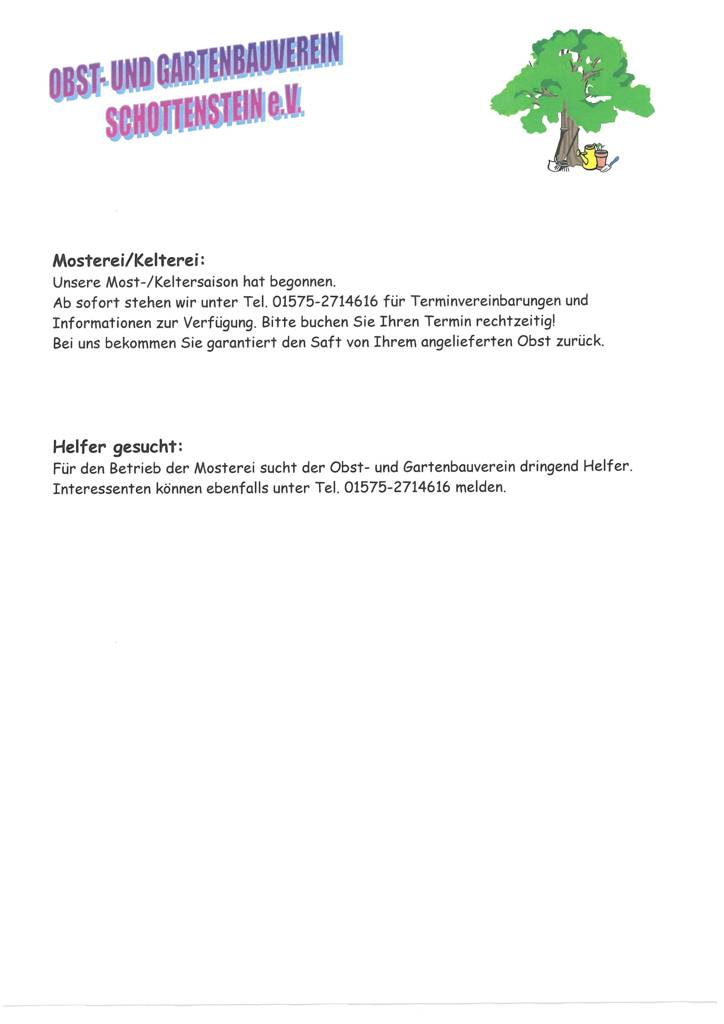 OBST- UND GARTENBAUVEREIN SCHOTTENSTEIN e.V.

Mosterei/Kelterei:
Unsere Most-/Keltersaison hat begonnen.
Ab sofort stehen wir unter Tel. 01575-2714616 für Terminvereinbarungen und Informationen zur Verfügung. Bitte buchen Sie Ihren Termin rechtzeitig!
Bei uns bekommen Sie garantiert den Saft von Ihrem angelieferten Obst zurück.

Helfer gesucht:
Für den Betrieb der Mosterei sucht der Obst- und Gartenbauverein dringend Helfer.
Interessenten können ebenfalls unter Tel. 01575-2714616 melden.